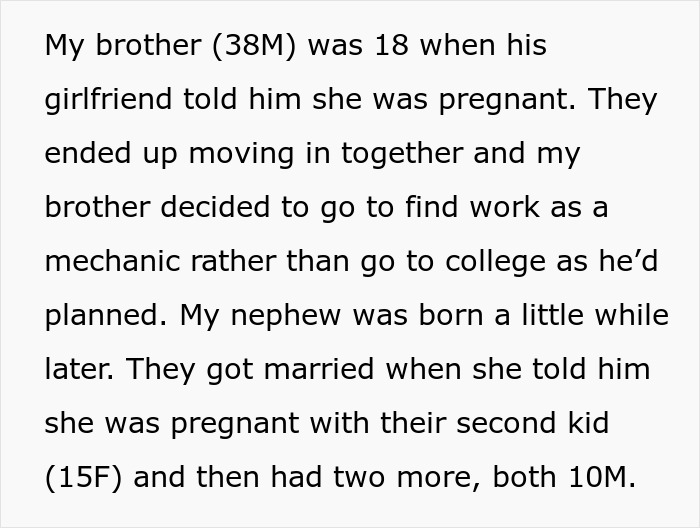 My brother (38M) was 18 when his girlfriend told him she was pregnant. They ended up moving in together and my brother decided to go to find work as a mechanic rather than go to college as he’d planned. My nephew was born a little while later. They got married when she told him she was pregnant with their second kid (15F) and then had two more, both 10M.